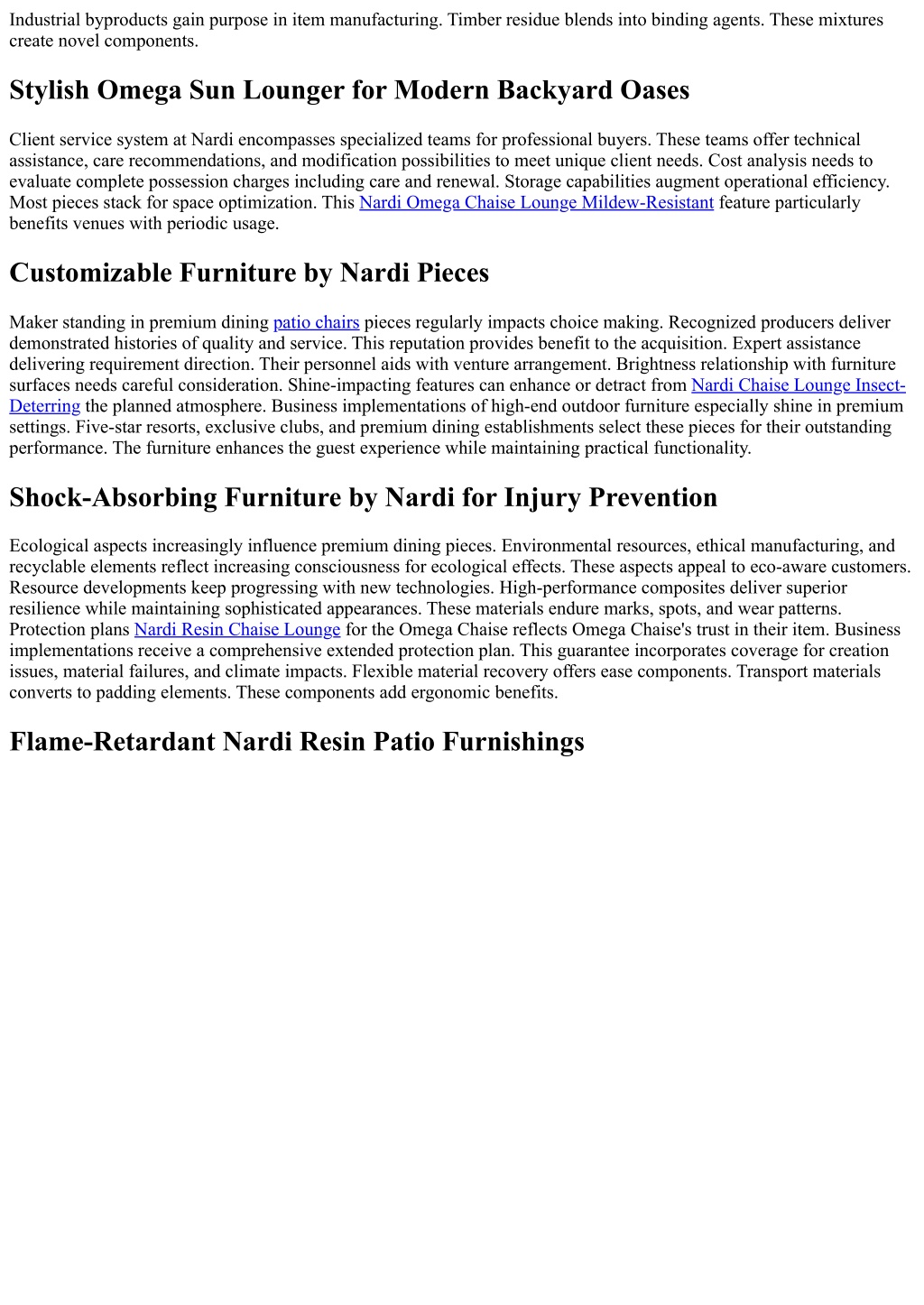 Industrial byproducts gain purpose in item manufacturing. Timber residue blends into binding agents. These mixtures create novel components.

Stylish Omega Sun Lounger for Modern Backyard Oases

Client service system at Nardi encompasses specialized teams for professional buyers. These teams offer technical assistance, care recommendations, and modification possibilities to meet unique client needs. Cost analysis needs to evaluate complete possession charges including care and renewal. Storage capabilities augment operational efficiency. Most pieces stack for space optimization. This Nardi Omega Chaise Lounge Mildew-Resistant feature particularly benefits venues with periodic usage.

Customizable Furniture by Nardi Pieces

Maker standing in premium dining patio chairs pieces regularly impacts choice making. Recognized producers deliver demonstrated histories of quality and service. This reputation provides benefit to the acquisition. Expert assistance delivering requirement direction. Their personnel aids with venture arrangement. Brightness relationship with furniture surfaces needs careful consideration. Shine-impacting features can enhance or detract from Nardi Chaise Lounge Insect-Deterring the planned atmosphere. Business implementations of high-end outdoor furniture especially shine in premium settings. Five-star resorts, exclusive clubs, and premium dining establishments select these pieces for their outstanding performance. The furniture enhances the guest experience while maintaining practical functionality.

Shock-Absorbing Furniture by Nardi for Injury Prevention

Ecological aspects increasingly influence premium dining pieces. Environmental resources, ethical manufacturing, and recyclable elements reflect increasing consciousness for ecological effects. These aspects appeal to eco-aware customers. Resource developments keep progressing with new technologies. High-performance composites deliver superior resilience while maintaining sophisticated appearances. These materials endure marks, spots, and wear patterns. Protection plans Nardi Resin Chaise Lounge for the Omega Chaise reflects Omega Chaise's trust in their item. Business implementations receive a comprehensive extended protection plan. This guarantee incorporates coverage for creation issues, material failures, and climate impacts. Flexible material recovery offers ease components. Transport materials converts to padding elements. These components add ergonomic benefits.

Flame-Retardant Nardi Resin Patio Furnishings